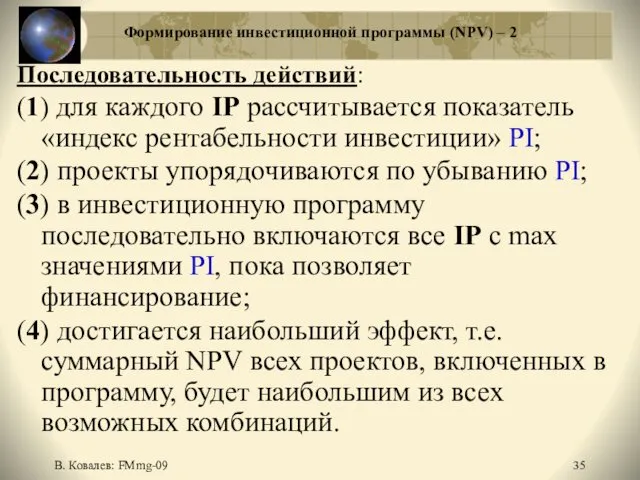 Формирование инвестиционной программы (NPV) – 2

Последовательность действий:

(1) для каждого IP рассчитывается показатель «индекс рентабельности инвестиции» PI;

(2) проекты упорядочиваются по убыванию PI;

(3) в инвестиционную программу последовательно включаются все IP с max значениями PI, пока позволяет финансирование;

(4) достигается наибольший эффект, т.е. суммарный NPV всех проектов, включенных в программу, будет наибольшим из всех возможных комбинаций.

В. Ковалев: FMmg-09

35